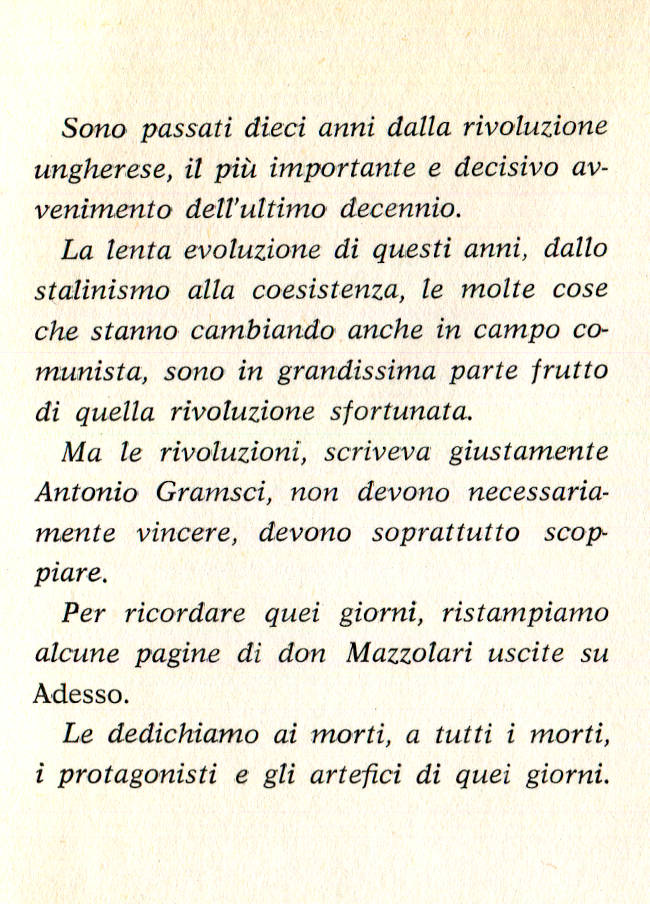 Sono passati dieci anni dalla rivoluzione ungherese, il più importante e decisivo avvenimento dell'ultimo decennio.

La lenta evoluzione di questi anni, dallo stalinismo alla coesistenza, le molte cose che stanno cambiando anche in campo comunista, sono in grandissima parte frutto di quella rivoluzione sfortunata.

Ma le rivoluzioni, scriveva giustamente Antonio Gramsci, non devono necessariamente vincere, devono soprattutto scoppiare.

Per ricordare quei giorni, ristampiamo alcune pagine di don Mazzolari uscite su Adesso.

Le dedichiamo ai morti, a tutti i morti, i protagonisti e gli artefici di quei giorni.